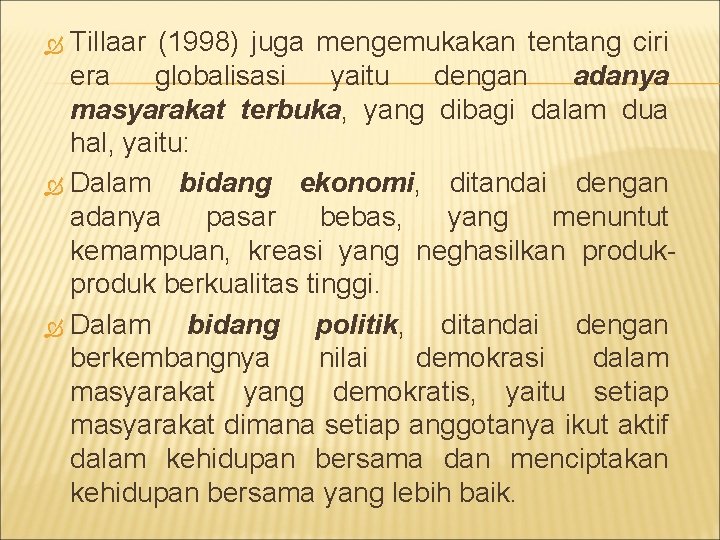 Tillaar (1998) juga mengemukakan tentang ciri era globalisasi yaitu dengan adanya masyarakat terbuka, yang dibagi dalam dua hal, yaitu:

Dalam bidang ekonomi, ditandai dengan adanya pasar bebas, yang menuntut kemampuan, kreasi yang neghasilkan produk-produk berkualitas tinggi.

Dalam bidang politik, ditandai dengan berkembangnya nilai demokrasi dalam masyarakat yang demokratis, yaitu setiap masyarakat dimana setiap anggotanya ikut aktif dalam kehidupan bersama dan menciptakan kehidupan bersama yang lebih baik.